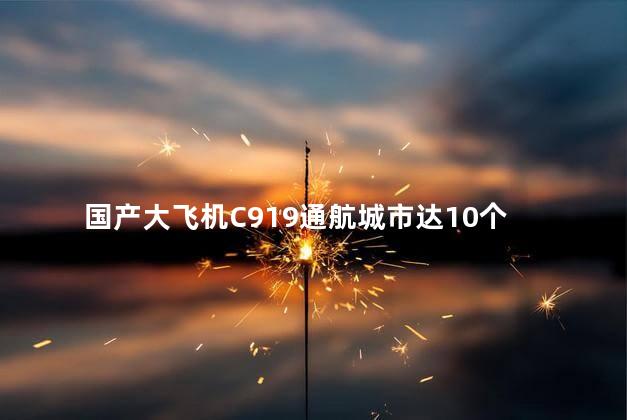 国产大飞机C919通航城市达10个